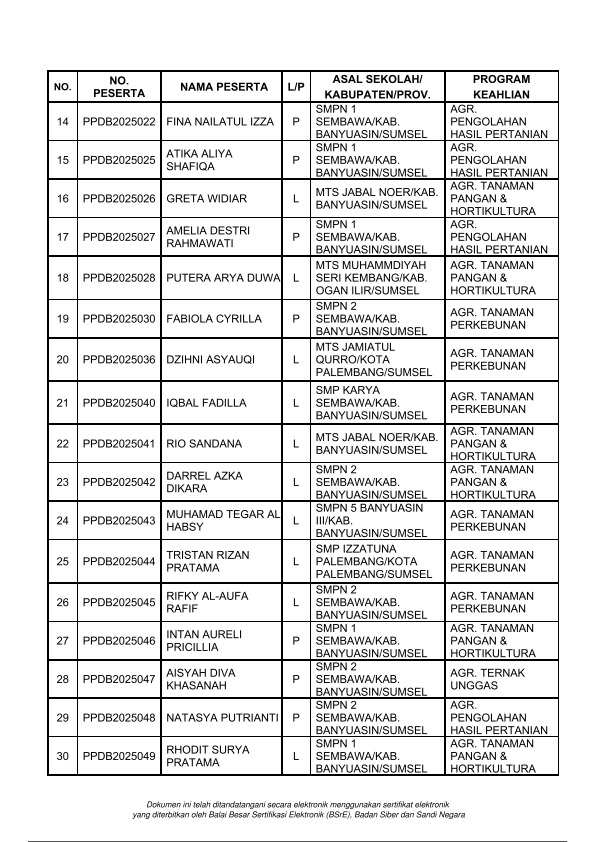 | NO. | NO. PESERTA | NAMA PESERTA | L/P | ASAL SEKOLAH/ KABUPATEN/PROV. | PROGRAM KEAHLIAN |
|---|---|---|---|---|---|
| 14 | PPDB2025022 | FINA NAILATUL IZZA | P | SMPN 1 SEMBAWA/KAB. BANYUASIN/SUMSEL | AGR. PENGOLAHAN HASIL PERTANIAN |
| 15 | PPDB2025025 | ATIKA ALIYA SHAFIQA | P | SMPN 1 SEMBAWA/KAB. BANYUASIN/SUMSEL | AGR. PENGOLAHAN HASIL PERTANIAN |
| 16 | PPDB2025026 | GRETA WIDIAR | L | MTS JABAL NOER/KAB. BANYUASIN/SUMSEL | AGR. TANAMAN PANGAN & HORTIKULTURA |
| 17 | PPDB2025027 | AMELIA DESTRI RAHMAWATI | P | SMPN 1 SEMBAWA/KAB. BANYUASIN/SUMSEL | AGR. PENGOLAHAN HASIL PERTANIAN |
| 18 | PPDB2025028 | PUTERA ARYA DUWA | L | MTS MUHAMMDIYAH SERI KEMBANG/KAB. OGAN ILIR/SUMSEL | AGR. TANAMAN PANGAN & HORTIKULTURA |
| 19 | PPDB2025030 | FABIOLA CYRILLA | P | SMPN 2 SEMBAWA/KAB. BANYUASIN/SUMSEL | AGR. TANAMAN PERKEBUNAN |
| 20 | PPDB2025036 | DZIHNI ASYAUQI | L | MTS JAMIATUL QURRO/KOTA PALEMBANG/SUMSEL | AGR. TANAMAN PERKEBUNAN |
| 21 | PPDB2025040 | IQBAL FADILLA | L | SMP KARYA SEMBAWA/KAB. BANYUASIN/SUMSEL | AGR. TANAMAN PERKEBUNAN |
| 22 | PPDB2025041 | RIO SANDANA | L | MTS JABAL NOER/KAB. BANYUASIN/SUMSEL | AGR. TANAMAN PANGAN & HORTIKULTURA |
| 23 | PPDB2025042 | DARREL AZKA DIKARA | L | SMPN 2 SEMBAWA/KAB. BANYUASIN/SUMSEL | AGR. TANAMAN PANGAN & HORTIKULTURA |
| 24 | PPDB2025043 | MUHAMAD TEGAR AL HABSY | L | SMPN 5 BANYUASIN III/KAB. BANYUASIN/SUMSEL | AGR. TANAMAN PERKEBUNAN |
| 25 | PPDB2025044 | TRISTAN RIZAN PRATAMA | L | SMP IZZATUNA PALEMBANG/KOTA PALEMBANG/SUMSEL | AGR. TANAMAN PERKEBUNAN |
| 26 | PPDB2025045 | RIFKY AL-AUFA RAFIF | L | SMPN 2 SEMBAWA/KAB. BANYUASIN/SUMSEL | AGR. TANAMAN PERKEBUNAN |
| 27 | PPDB2025046 | INTAN AURELI PRICILLIA | P | SMPN 1 SEMBAWA/KAB. BANYUASIN/SUMSEL | AGR. TANAMAN PANGAN & HORTIKULTURA |
| 28 | PPDB2025047 | AISYAH DIVA KHASANAH | P | SMPN 2 SEMBAWA/KAB. BANYUASIN/SUMSEL | AGR. TERNAK UNGGAS |
| 29 | PPDB2025048 | NATASYA PUTRIANTI | P | SMPN 2 SEMBAWA/KAB. BANYUASIN/SUMSEL | AGR. PENGOLAHAN HASIL PERTANIAN |
| 30 | PPDB2025049 | RHODIT SURYA PRATAMA | L | SMPN 1 SEMBAWA/KAB. BANYUASIN/SUMSEL | AGR. TANAMAN PANGAN & HORTIKULTURA |

Dokumen ini telah ditandatangani secara elektronik menggunakan sertifikat elektronik yang diterbitkan oleh Balai Besar Sertifikasi Elektronik (BSrE), Badan Siber dan Sandi Negara